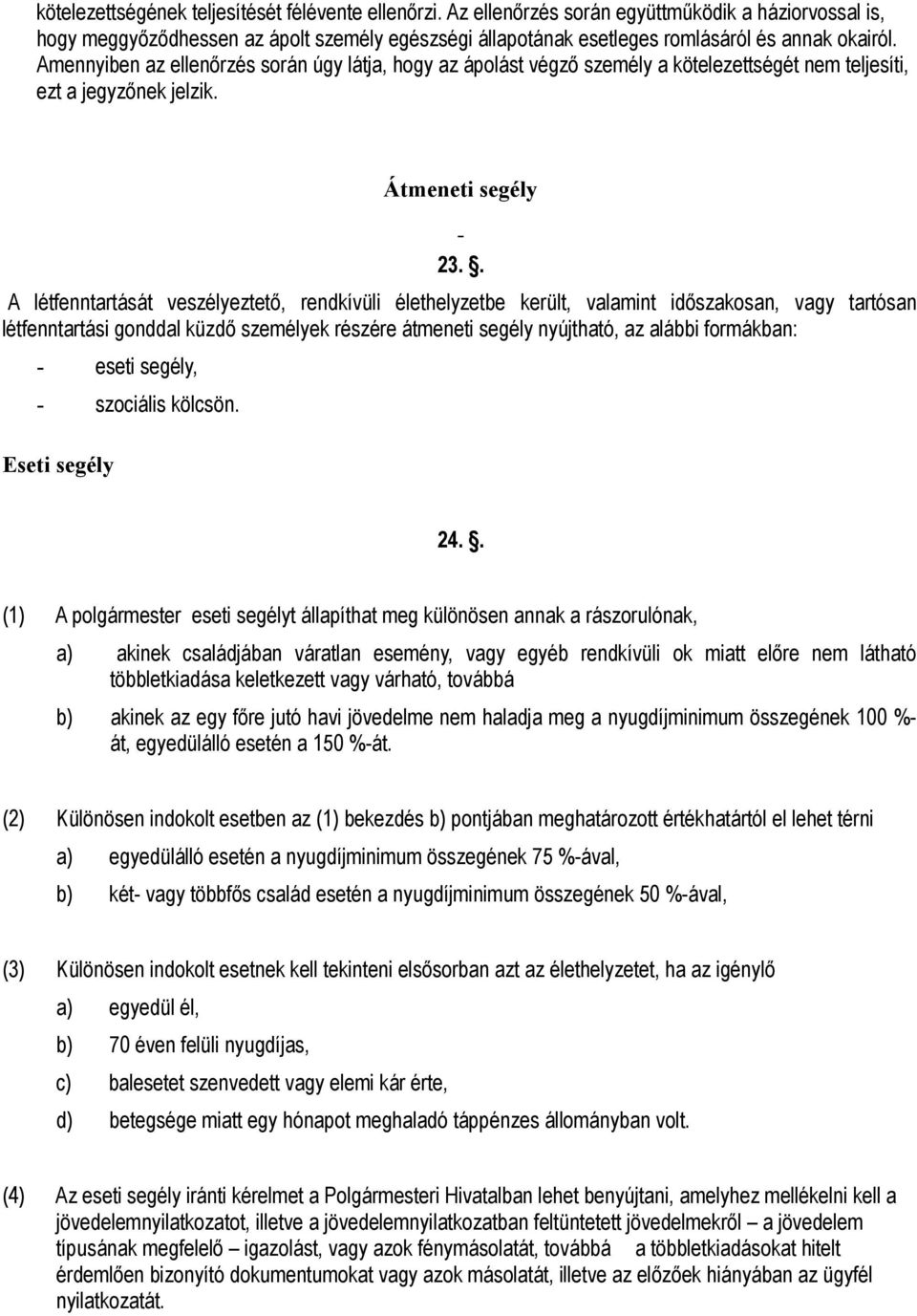 kötelezettségének teljesítését félévente ellenőrzi. Az ellenőrzés során együttműködik a háziorvossal is, hogy meggyőződhessen az ápolt személy egészségi állapotának esetleges romlásáról és annak okairól. Amennyiben az ellenőrzés során úgy látja, hogy az ápolást végző személy a kötelezettségét nem teljesíti, ezt a jegyzőnek jelzik.

Átmeneti segély

-

23. §.

A létfenntartását veszélyeztető, rendkívüli élethelyzetbe került, valamint időszakosan, vagy tartósan létfenntartási gonddal küzdő személyek részére átmeneti segély nyújtható, az alábbi formákban:

- eseti segély,

- szociális kölcsön.

Eseti segély

24. §.

(1) A polgármester eseti segélyt állapíthat meg különösen annak a rászorulónak,

a) akinek családjában váratlan esemény, vagy egyéb rendkívüli ok miatt előre nem látható többletkiadása keletkezett vagy várható, továbbá

b) akinek az egy főre jutó havi jövedelme nem haladja meg a nyugdíjminimum összegének 100 %-át, egyedülálló esetén a 150 %-át.

(2) Különösen indokolt esetben az (1) bekezdés b) pontjában meghatározott értékhatártól el lehet térni

a) egyedülálló esetén a nyugdíjminimum összegének 75 %-ával,

b) két- vagy többfős család esetén a nyugdíjminimum összegének 50 %-ával,

(3) Különösen indokolt esetnek kell tekinteni elsősorban azt az élethelyzetet, ha az igénylő

a) egyedül él,

b) 70 éven felüli nyugdíjas,

c) balesetet szenvedett vagy elemi kár érte,

d) betegsége miatt egy hónapot meghaladó táppénzes állományban volt.

(4) Az eseti segély iránti kérelmet a Polgármesteri Hivatalban lehet benyújtani, amelyhez mellékelni kell a jövedelemnyilatkozatot, illetve a jövedelemnyilatkozatban feltüntetett jövedelmekről – a jövedelem típusának megfelelő – igazolást, vagy azok fénymásolatát, továbbá a többletkiadásokat hitelt érdemlően bizonyító dokumentumokat vagy azok másolatát, illetve az előzőek hiányában az ügyfél nyilatkozatát.